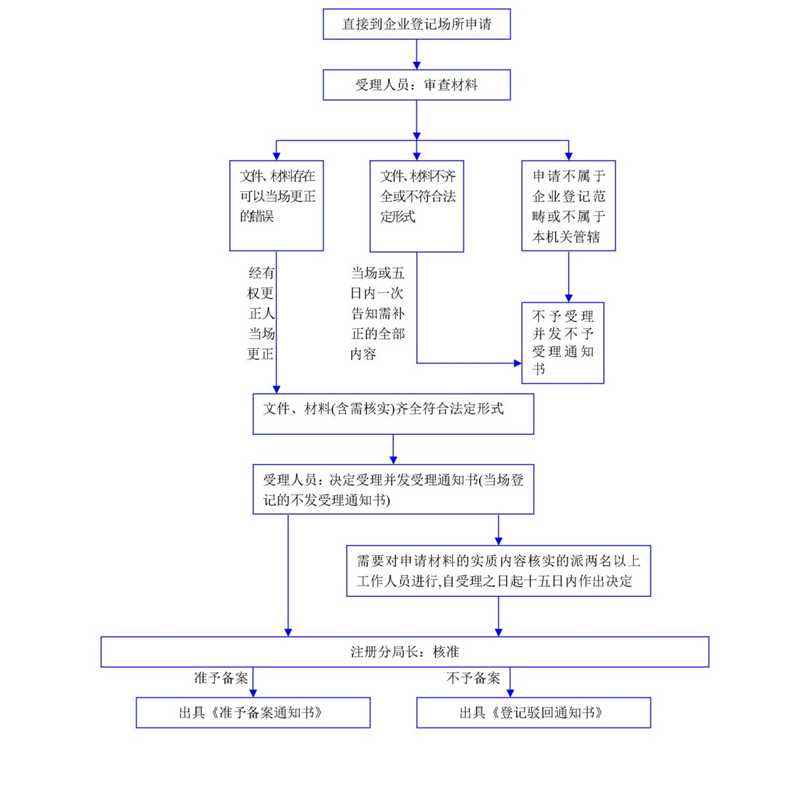 直接到企业登记场所申请

受理人员：审查材料

文件、材料存在可以当场更正的错误

文件、材料不齐全或不符合法定形式

申请不属于企业登记范畴或不属于本机关管辖

经有权更正人当场更正

当场或五日内一次告知需补正的全部内容

不予受理并发不予受理通知书

文件、材料(含需核实)齐全符合法定形式

受理人员：决定受理并发受理通知书(当场登记的不发受理通知书)

需要对申请材料的实质内容核实的派两名以上工作人员进行,自受理之日起十五日内作出决定

注册分局长：核准

准予备案

不予备案

出具《准予备案通知书》

出具《登记驳回通知书》